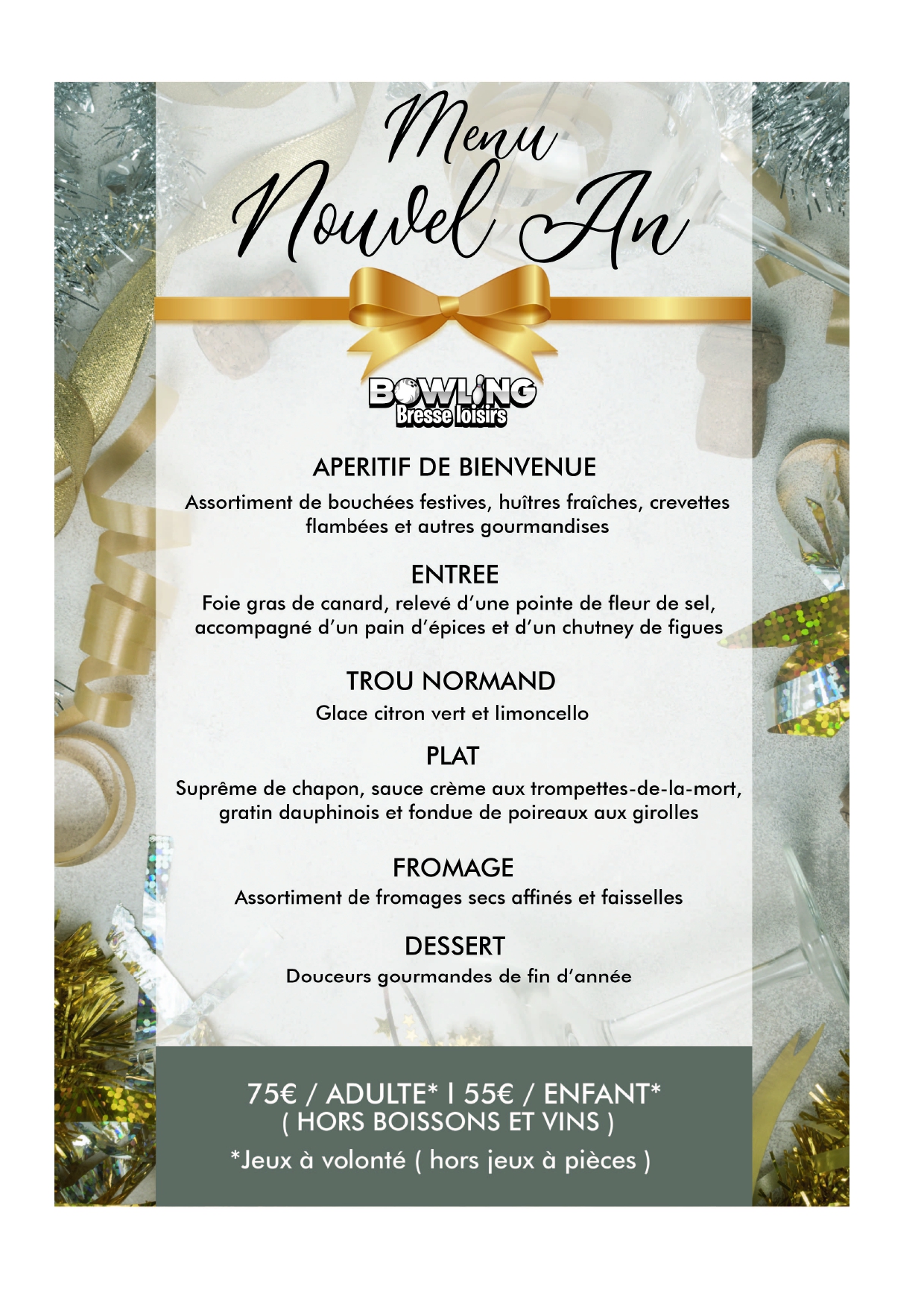 Menu Nouvel An

BOWLING
Bresse loisirs

APERITIF DE BIENVENUE
Assortiment de bouchées festives, huîtres fraîches, crevettes flambées et autres gourmandises

ENTREE
Foie gras de canard, relevé d'une pointe de fleur de sel, accompagné d'un pain d'épices et d'un chutney de figues

TROU NORMAND
Glace citron vert et limoncello

PLAT
Suprême de chapon, sauce crème aux trompettes-de-la-mort, gratin dauphinois et fondue de poireaux aux girolles

FROMAGE
Assortiment de fromages secs affinés et faisselles

DESSERT
Douceurs gourmandes de fin d'année

75€ / ADULTE* I 55€ / ENFANT*
( HORS BOISSONS ET VINS )
*Jeux à volonté ( hors jeux à pièces )